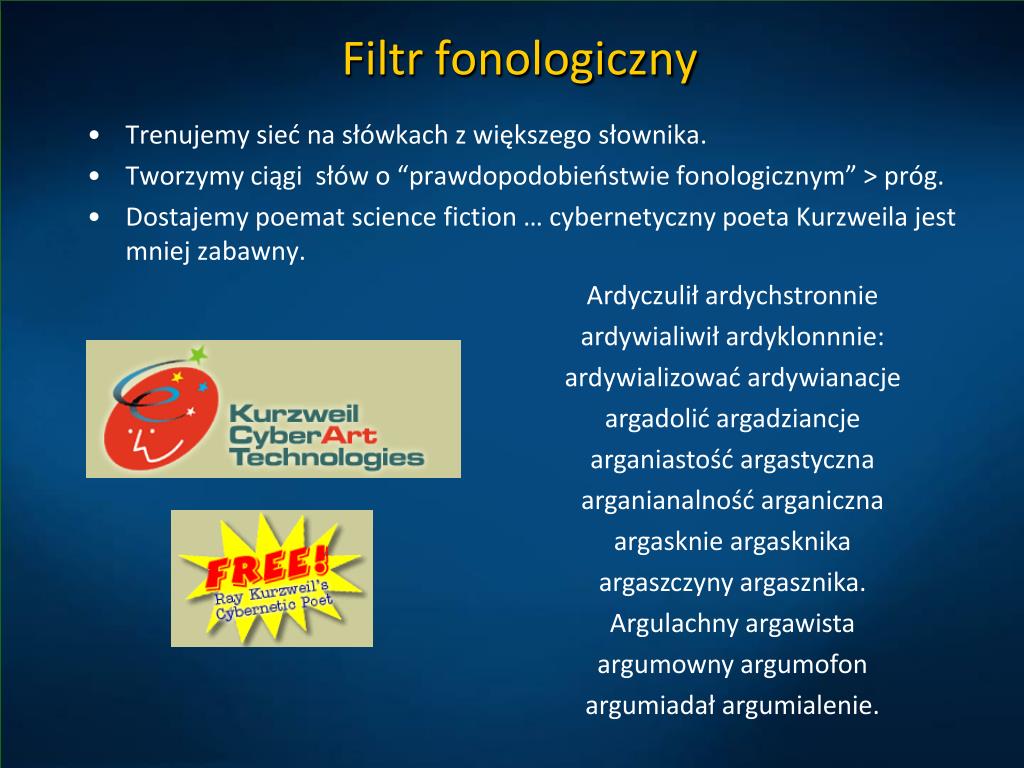 Filtr fonologiczny

• Trenujemy sieć na słówkach z większego słownika.
• Tworzymy ciągi słów o “prawdopodobieństwie fonologicznym” > próg.
• Dostajemy poemat science fiction … cybernetyczny poeta Kurzweila jest mniej zabawny.

Kurzweil CyberArt Technologies

FREE! Ray Kurzweil's Cybernetic Poet

Ardyczulił ardychstronnie
ardywialiwił ardyklonnnie:
ardywializować ardywianacje
argadolić argadziancje
arganiastość argastyczna
arganianalność arganiczna
argasknie argasknika
argaszczyny argasznika.
Argulachny argawista
argumowny argumofon
argumiadał argumialenie.